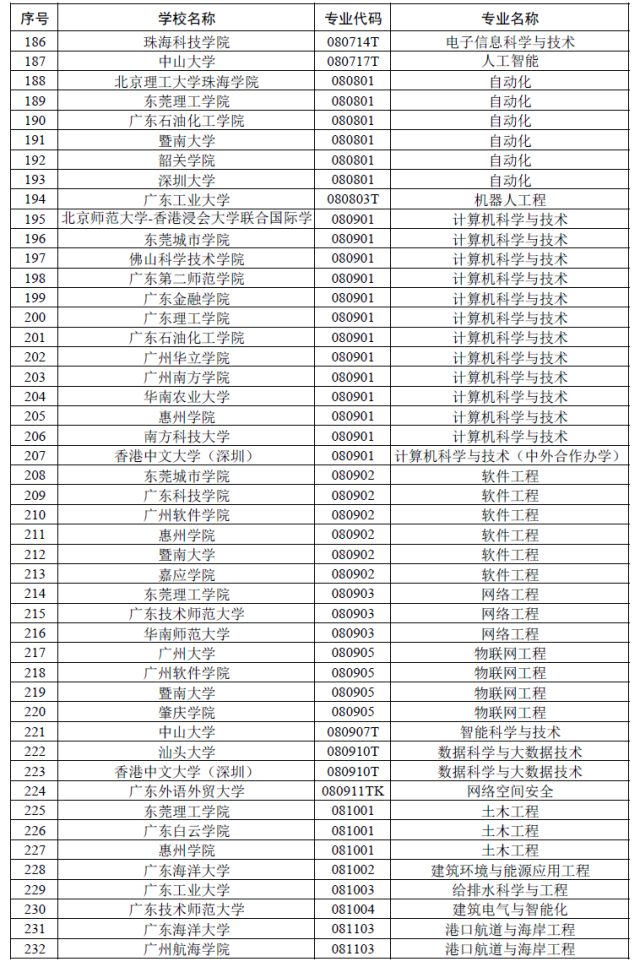 | 序号 | 学校名称 | 专业代码 | 专业名称 |
|---|---|---|---|
| 186 | 珠海科技学院 | 080714T | 电子信息科学与技术 |
| 187 | 中山大学 | 080717T | 人工智能 |
| 188 | 北京理工大学珠海学院 | 080801 | 自动化 |
| 189 | 东莞理工学院 | 080801 | 自动化 |
| 190 | 广东石油化工学院 | 080801 | 自动化 |
| 191 | 暨南大学 | 080801 | 自动化 |
| 192 | 韶关学院 | 080801 | 自动化 |
| 193 | 深圳大学 | 080801 | 自动化 |
| 194 | 广东工业大学 | 080803T | 机器人工程 |
| 195 | 北京师范大学-香港浸会大学联合国际学 | 080901 | 计算机科学与技术 |
| 196 | 东莞城市学院 | 080901 | 计算机科学与技术 |
| 197 | 佛山科学技术学院 | 080901 | 计算机科学与技术 |
| 198 | 广东第二师范学院 | 080901 | 计算机科学与技术 |
| 199 | 广东金融学院 | 080901 | 计算机科学与技术 |
| 200 | 广东理工学院 | 080901 | 计算机科学与技术 |
| 201 | 广东石油化工学院 | 080901 | 计算机科学与技术 |
| 202 | 广州华立学院 | 080901 | 计算机科学与技术 |
| 203 | 广州南方学院 | 080901 | 计算机科学与技术 |
| 204 | 华南农业大学 | 080901 | 计算机科学与技术 |
| 205 | 惠州学院 | 080901 | 计算机科学与技术 |
| 206 | 南方科技大学 | 080901 | 计算机科学与技术 |
| 207 | 香港中文大学（深圳） | 080901 | 计算机科学与技术（中外合作办学） |
| 208 | 东莞城市学院 | 080902 | 软件工程 |
| 209 | 广东科技学院 | 080902 | 软件工程 |
| 210 | 广州软件学院 | 080902 | 软件工程 |
| 211 | 惠州学院 | 080902 | 软件工程 |
| 212 | 暨南大学 | 080902 | 软件工程 |
| 213 | 嘉应学院 | 080902 | 软件工程 |
| 214 | 东莞理工学院 | 080903 | 网络工程 |
| 215 | 广东技术师范大学 | 080903 | 网络工程 |
| 216 | 华南师范大学 | 080903 | 网络工程 |
| 217 | 广州大学 | 080905 | 物联网工程 |
| 218 | 广州软件学院 | 080905 | 物联网工程 |
| 219 | 暨南大学 | 080905 | 物联网工程 |
| 220 | 肇庆学院 | 080905 | 物联网工程 |
| 221 | 中山大学 | 080907T | 智能科学与技术 |
| 222 | 汕头大学 | 080910T | 数据科学与大数据技术 |
| 223 | 香港中文大学（深圳） | 080910T | 数据科学与大数据技术 |
| 224 | 广东外语外贸大学 | 080911TK | 网络空间安全 |
| 225 | 东莞理工学院 | 081001 | 土木工程 |
| 226 | 广东白云学院 | 081001 | 土木工程 |
| 227 | 惠州学院 | 081001 | 土木工程 |
| 228 | 广东海洋大学 | 081002 | 建筑环境与能源应用工程 |
| 229 | 广东工业大学 | 081003 | 给排水科学与工程 |
| 230 | 广东技术师范大学 | 081004 | 建筑电气与智能化 |
| 231 | 广东海洋大学 | 081103 | 港口航道与海岸工程 |
| 232 | 广州航海学院 | 081103 | 港口航道与海岸工程 |